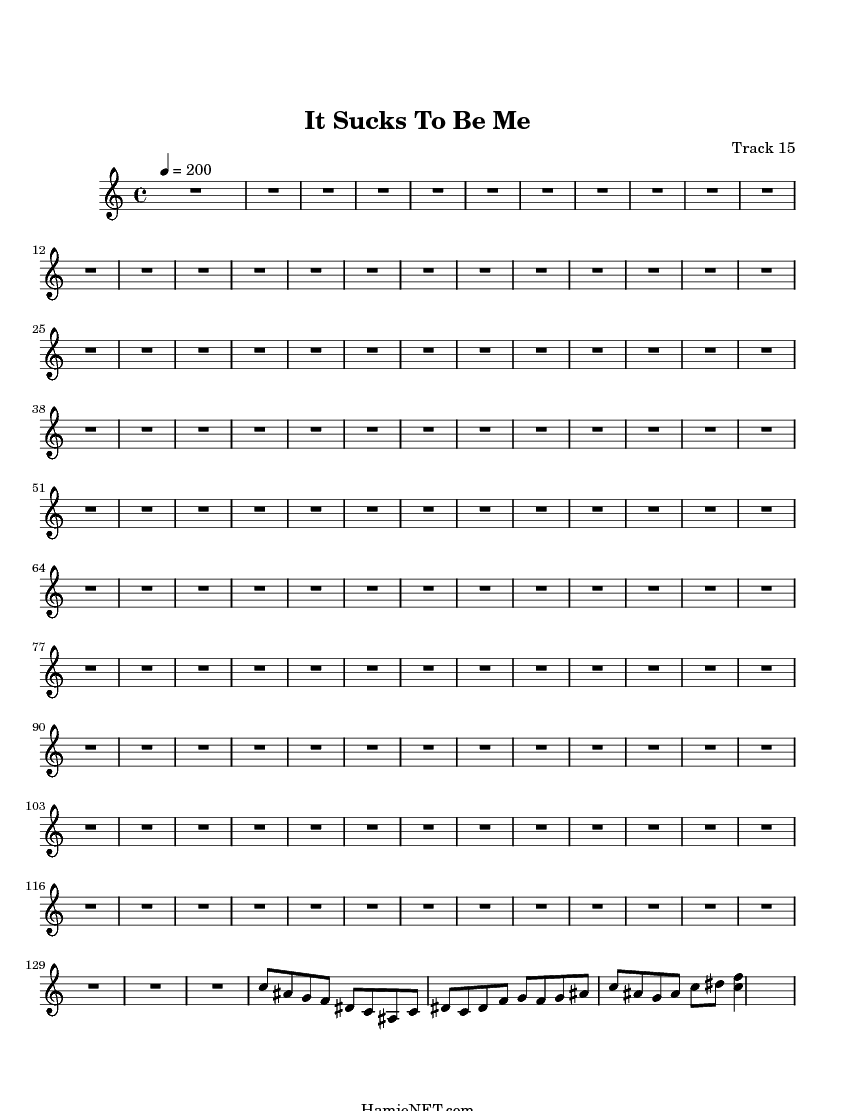 It Sucks To Be Me

Track 15

♩ = 200

12

25

38

51

64

77

90

103

116

129

HamieNET.com